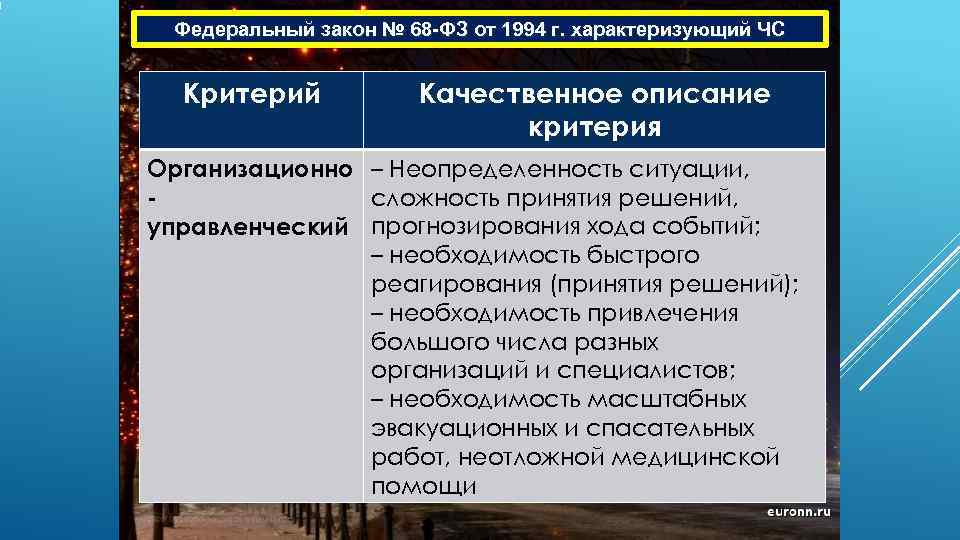 Федеральный закон № 68-ФЗ от 1994 г. характеризующий ЧС

| Критерий | Качественное описание критерия |
|---|---|
| Организационно - управленческий | – Неопределенность ситуации, сложность принятия решений, прогнозирования хода событий; – необходимость быстрого реагирования (принятия решений); – необходимость привлечения большого числа разных организаций и специалистов; – необходимость масштабных эвакуационных и спасательных работ, неотложной медицинской помощи |

euronn.ru